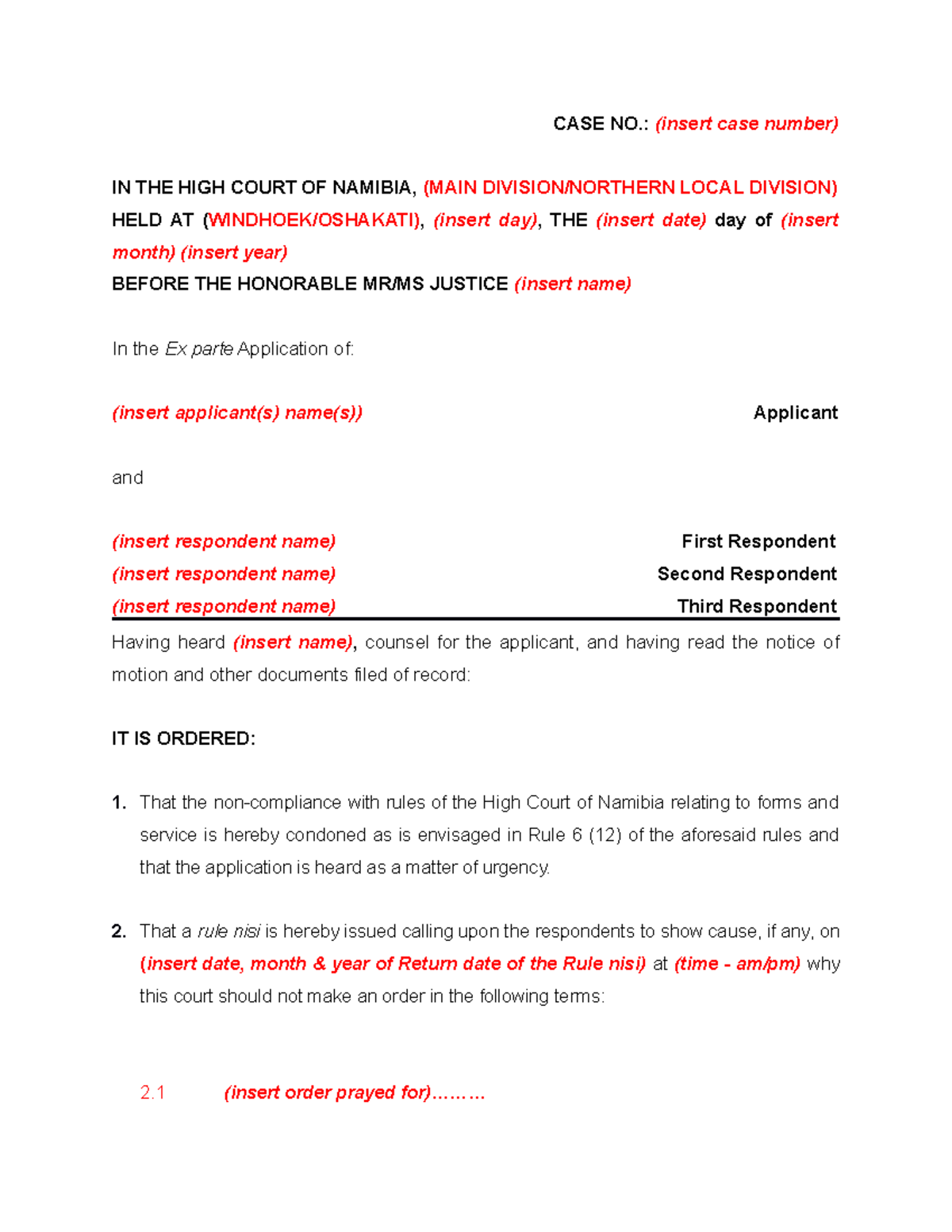 CASE NO.: (insert case number)

IN THE HIGH COURT OF NAMIBIA, (MAIN DIVISION/NORTHERN LOCAL DIVISION) HELD AT (WINDHOEK/OSHAKATI), (insert day), THE (insert date) day of (insert month) (insert year)
BEFORE THE HONORABLE MR/MS JUSTICE (insert name)

In the Ex parte Application of:

(insert applicant(s) name(s)) Applicant

and

(insert respondent name) First Respondent
(insert respondent name) Second Respondent
(insert respondent name) Third Respondent

Having heard (insert name), counsel for the applicant, and having read the notice of motion and other documents filed of record:

IT IS ORDERED:

1. That the non-compliance with rules of the High Court of Namibia relating to forms and service is hereby condoned as is envisaged in Rule 6 (12) of the aforesaid rules and that the application is heard as a matter of urgency.

2. That a rule nisi is hereby issued calling upon the respondents to show cause, if any, on (insert date, month & year of Return date of the Rule nisi) at (time - am/pm) why this court should not make an order in the following terms:

2.1 (insert order prayed for)………